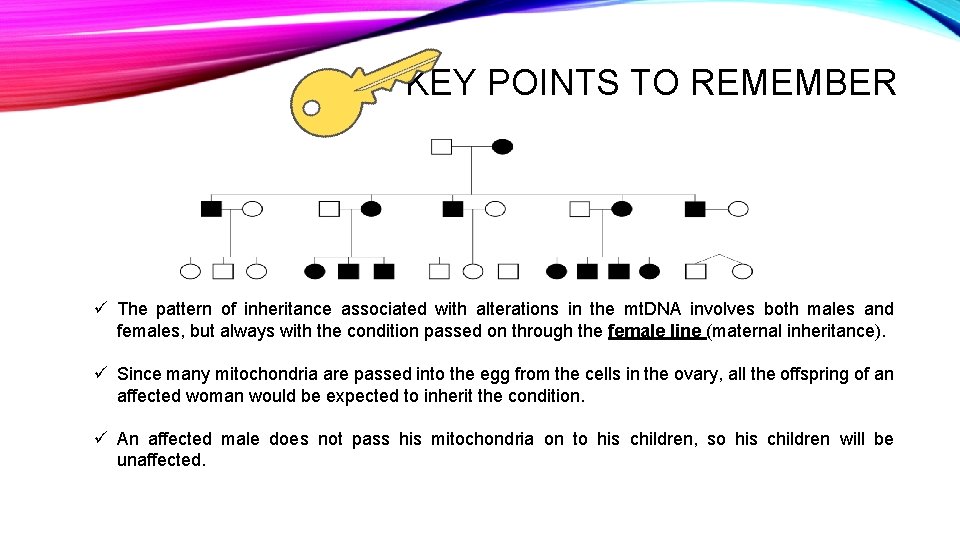 KEY POINTS TO REMEMBER

✓ The pattern of inheritance associated with alterations in the mtDNA involves both males and females, but always with the condition passed on through the female line (maternal inheritance).

✓ Since many mitochondria are passed into the egg from the cells in the ovary, all the offspring of an affected woman would be expected to inherit the condition.

✓ An affected male does not pass his mitochondria on to his children, so his children will be unaffected.